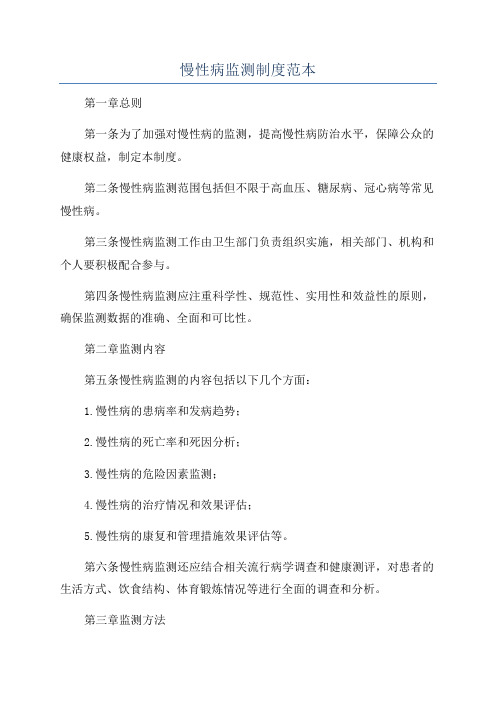 慢性病监测制度范本

第一章总则

第一条为了加强对慢性病的监测，提高慢性病防治水平，保障公众的健康权益，制定本制度。

第二条慢性病监测范围包括但不限于高血压、糖尿病、冠心病等常见慢性病。

第三条慢性病监测工作由卫生部门负责组织实施，相关部门、机构和个人要积极配合参与。

第四条慢性病监测应注重科学性、规范性、实用性和效益性的原则，确保监测数据的准确、全面和可比性。

第二章监测内容

第五条慢性病监测的内容包括以下几个方面：

1.慢性病的患病率和发病趋势；

2.慢性病的死亡率和死因分析；

3.慢性病的危险因素监测；

4.慢性病的治疗情况和效果评估；

5.慢性病的康复和管理措施效果评估等。

第六条慢性病监测还应结合相关流行病学调查和健康测评，对患者的生活方式、饮食结构、体育锻炼情况等进行全面的调查和分析。

第三章监测方法